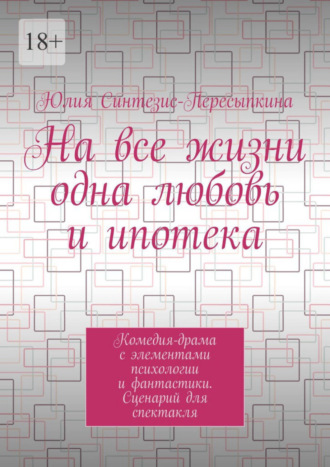 18+

Юлия Синтезис-Пересыпкина

На все жизни одна любовь и ипотека

Комедия-драма с элементами психологии и фантастики. Сценарий для спектакля